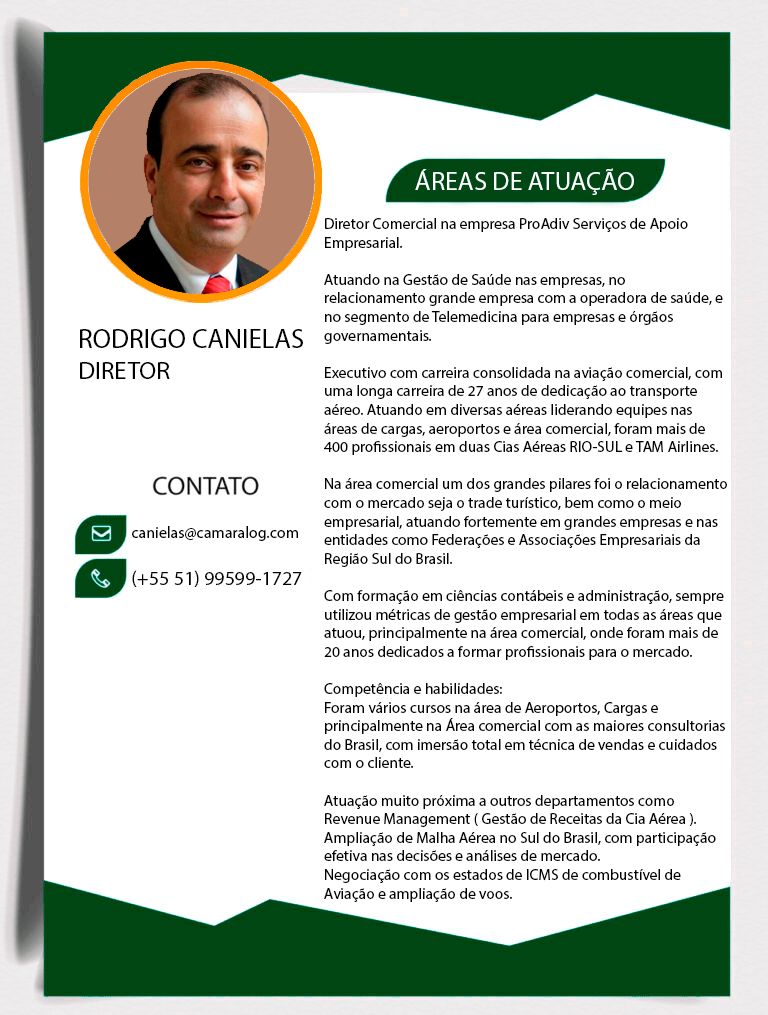 RODRIGO CANIELAS
DIRETOR

CONTATO

canielas@camaralog.com

(+55 51) 99599-1727

ÁREAS DE ATUAÇÃO

Diretor Comercial na empresa ProAdiv Serviços de Apoio Empresarial.

Atuando na Gestão de Saúde nas empresas, no relacionamento grande empresa com a operadora de saúde, e no segmento de Telemedicina para empresas e órgãos governamentais.

Executivo com carreira consolidada na aviação comercial, com uma longa carreira de 27 anos de dedicação ao transporte aéreo. Atuando em diversas aéreas liderando equipes nas áreas de cargas, aeroportos e área comercial, foram mais de 400 profissionais em duas Cias Aéreas RIO-SUL e TAM Airlines.

Na área comercial um dos grandes pilares foi o relacionamento com o mercado seja o trade turístico, bem como o meio empresarial, atuando fortemente em grandes empresas e nas entidades como Federações e Associações Empresariais da Região Sul do Brasil.

Com formação em ciências contábeis e administração, sempre utilizou métricas de gestão empresarial em todas as áreas que atuou, principalmente na área comercial, onde foram mais de 20 anos dedicados a formar profissionais para o mercado.

Competência e habilidades:
Foram vários cursos na área de Aeroportos, Cargas e principalmente na Área comercial com as maiores consultorias do Brasil, com imersão total em técnica de vendas e cuidados com o cliente.

Atuação muito próxima a outros departamentos como Revenue Management ( Gestão de Receitas da Cia Aérea ).
Ampliação de Malha Aérea no Sul do Brasil, com participação efetiva nas decisões e análises de mercado.
Negociação com os estados de ICMS de combustível de Aviação e ampliação de voos.